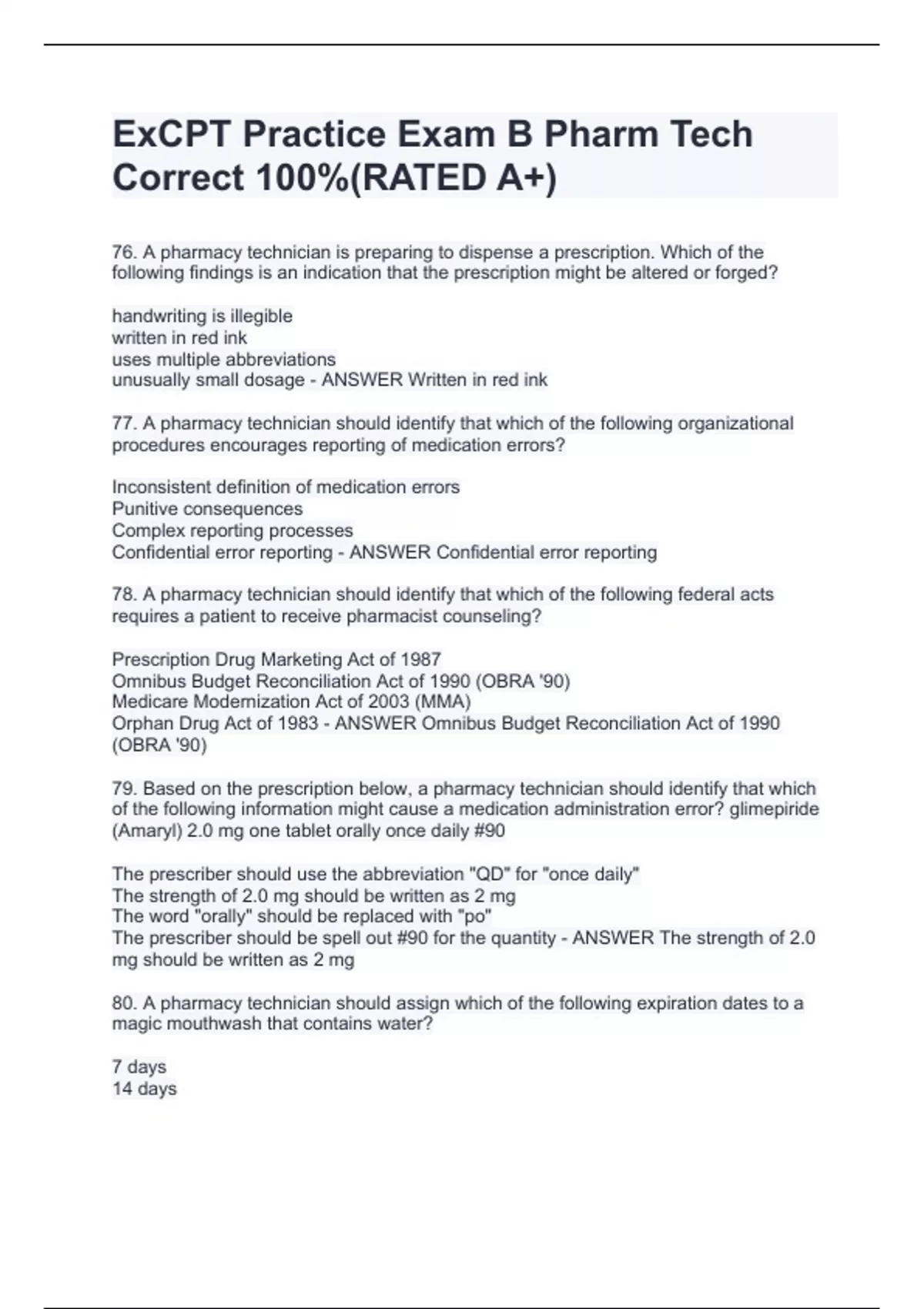 ExCPT Practice Exam B Pharm Tech Correct 100%(RATED A+)

76. A pharmacy technician is preparing to dispense a prescription. Which of the following findings is an indication that the prescription might be altered or forged?

handwriting is illegible
written in red ink
uses multiple abbreviations
unusually small dosage - ANSWER Written in red ink

77. A pharmacy technician should identify that which of the following organizational procedures encourages reporting of medication errors?

Inconsistent definition of medication errors
Punitive consequences
Complex reporting processes
Confidential error reporting - ANSWER Confidential error reporting

78. A pharmacy technician should identify that which of the following federal acts requires a patient to receive pharmacist counseling?

Prescription Drug Marketing Act of 1987
Omnibus Budget Reconciliation Act of 1990 (OBRA '90)
Medicare Modernization Act of 2003 (MMA)
Orphan Drug Act of 1983 - ANSWER Omnibus Budget Reconciliation Act of 1990 (OBRA '90)

79. Based on the prescription below, a pharmacy technician should identify that which of the following information might cause a medication administration error? glimepiride (Amaryl) 2.0 mg one tablet orally once daily #90

The prescriber should use the abbreviation "QD" for "once daily"
The strength of 2.0 mg should be written as 2 mg
The word "orally" should be replaced with "po"
The prescriber should be spell out #90 for the quantity - ANSWER The strength of 2.0 mg should be written as 2 mg

80. A pharmacy technician should assign which of the following expiration dates to a magic mouthwash that contains water?

7 days
14 days